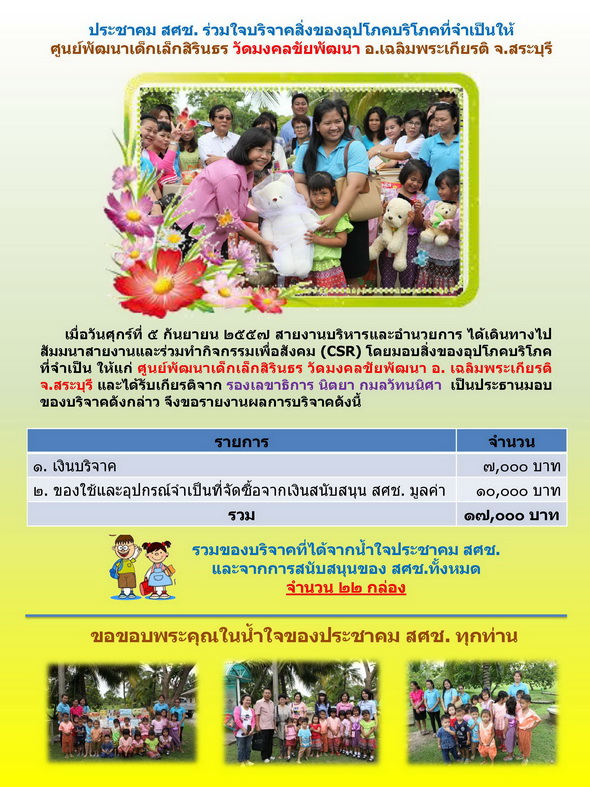 ประชาคม สศช. ร่วมใจบริจาคสิ่งของอุปโภคบริโภคที่จำเป็นให้
ศูนย์พัฒนาเด็กเล็กสิรินธร วัดมงคลชัยพัฒนา อ.เฉลิมพระเกียรติ จ.สระบุรี

เมื่อวันศุกร์ที่ ๕ กันยายน ๒๕๕๗ สายงานบริหารและอำนวยการ ได้เดินทางไปสัมมนาสายงานและร่วมทำกิจกรรมเพื่อสังคม (CSR) โดยมอบสิ่งของอุปโภคบริโภคที่จำเป็น ให้แก่ ศูนย์พัฒนาเด็กเล็กสิรินธร วัดมงคลชัยพัฒนา อ. เฉลิมพระเกียรติ จ.สระบุรี และได้รับเกียรติจาก รองเลขาธิการ นิตยา กมลวัทนนิศา เป็นประธานมอบของบริจาคดังกล่าว จึงขอรายงานผลการบริจาคดังนี้

| รายการ | จำนวน |
|---|---|
| ๑. เงินบริจาค | ๗,๐๐๐ บาท |
| ๒. ของใช้และอุปกรณ์จำเป็นที่จัดซื้อจากเงินสนับสนุน สศช. มูลค่า | ๑๐,๐๐๐ บาท |
| รวม | ๑๗,๐๐๐ บาท |

รวมของบริจาคที่ได้จากน้ำใจประชาคม สศช.
และจากการสนับสนุนของ สศช.ทั้งหมด
จำนวน ๒๒ กล่อง

ขอขอบพระคุณในน้ำใจของประชาคม สศช. ทุกท่าน